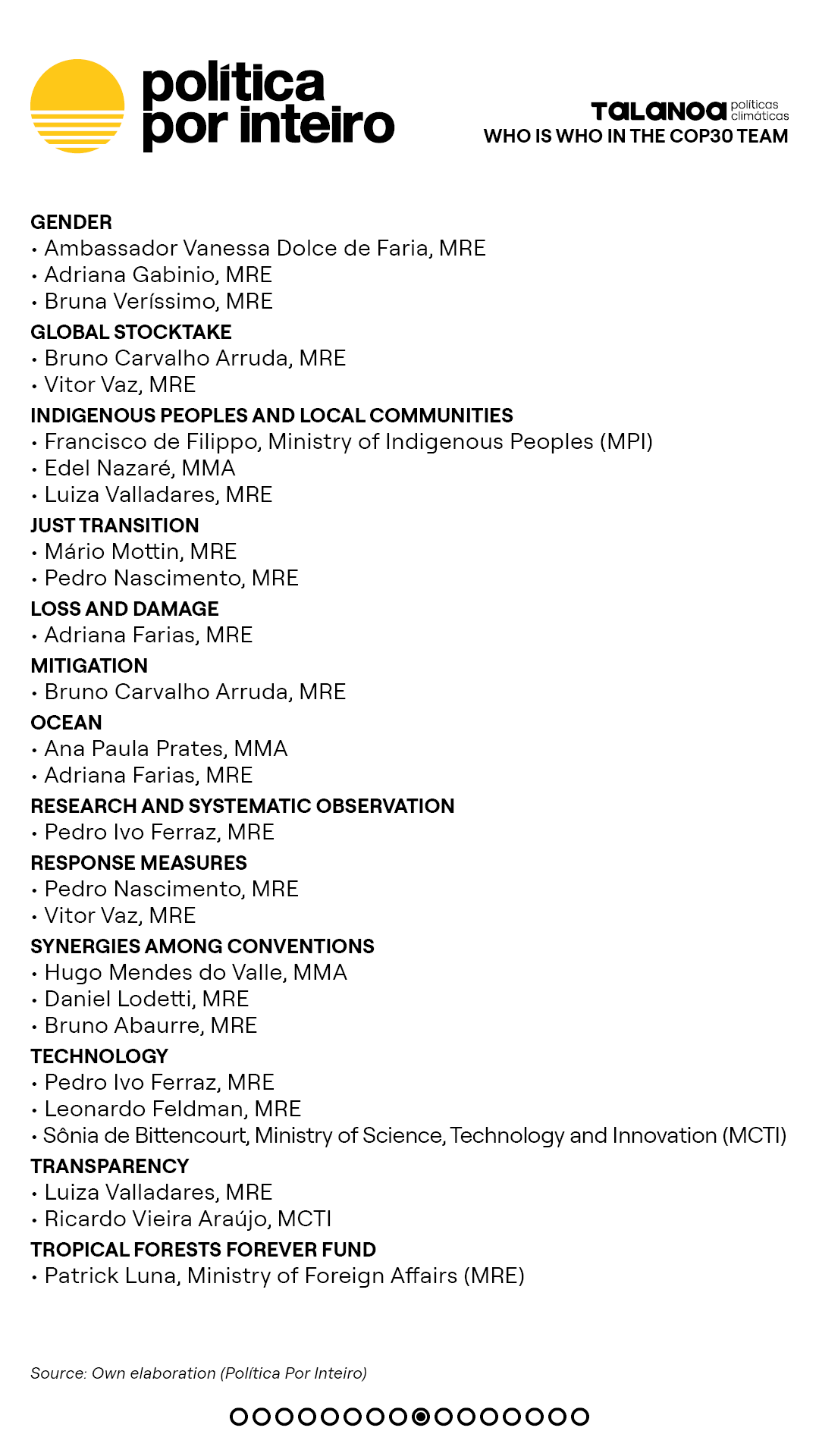 política por inteiro

TALANOA políticas climáticas
WHO IS WHO IN THE COP30 TEAM

GENDER
• Ambassador Vanessa Dolce de Faria, MRE
• Adriana Gabinio, MRE
• Bruna Veríssimo, MRE

GLOBAL STOCKTAKE
• Bruno Carvalho Arruda, MRE
• Vitor Vaz, MRE

INDIGENOUS PEOPLES AND LOCAL COMMUNITIES
• Francisco de Filippo, Ministry of Indigenous Peoples (MPI)
• Edel Nazaré, MMA
• Luiza Valladares, MRE

JUST TRANSITION
• Mário Mottin, MRE
• Pedro Nascimento, MRE

LOSS AND DAMAGE
• Adriana Farias, MRE

MITIGATION
• Bruno Carvalho Arruda, MRE

OCEAN
• Ana Paula Prates, MMA
• Adriana Farias, MRE

RESEARCH AND SYSTEMATIC OBSERVATION
• Pedro Ivo Ferraz, MRE

RESPONSE MEASURES
• Pedro Nascimento, MRE
• Vitor Vaz, MRE

SYNERGIES AMONG CONVENTIONS
• Hugo Mendes do Valle, MMA
• Daniel Lodetti, MRE
• Bruno Abaurre, MRE

TECHNOLOGY
• Pedro Ivo Ferraz, MRE
• Leonardo Feldman, MRE
• Sônia de Bittencourt, Ministry of Science, Technology and Innovation (MCTI)

TRANSPARENCY
• Luiza Valladares, MRE
• Ricardo Vieira Araújo, MCTI

TROPICAL FORESTS FOREVER FUND
• Patrick Luna, Ministry of Foreign Affairs (MRE)

Source: Own elaboration (Política Por Inteiro)